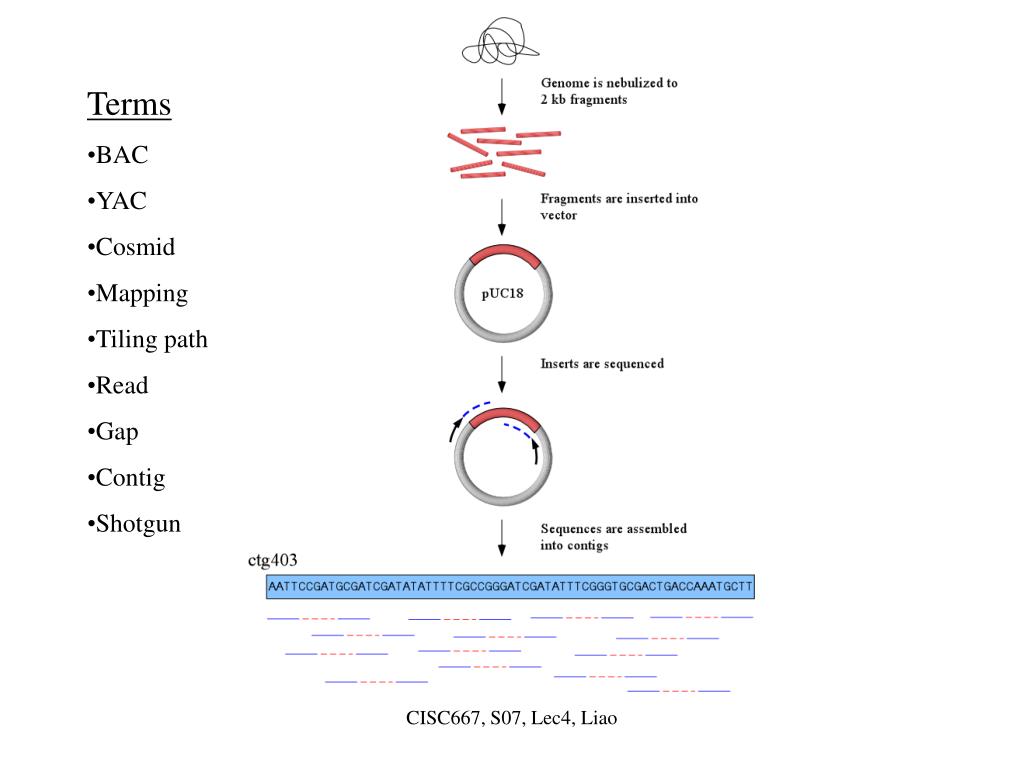 Terms

•BAC

•YAC

•Cosmid

•Mapping

•Tiling path

•Read

•Gap

•Contig

•Shotgun

Genome is nebulized to 2 kb fragments

Fragments are inserted into vector

pUC18

Inserts are sequenced

Sequences are assembled into contigs

ctg403

AATTCCGATGCGATCGATATATTTTCGCCGGGATCGATATTTCGGGTGCGACTGACCAAATGCTT

CISC667, S07, Lec4, Liao